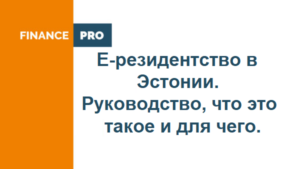 FINANCE PRO

Е-резидентство в Эстонии. Руководство, что это такое и для чего.